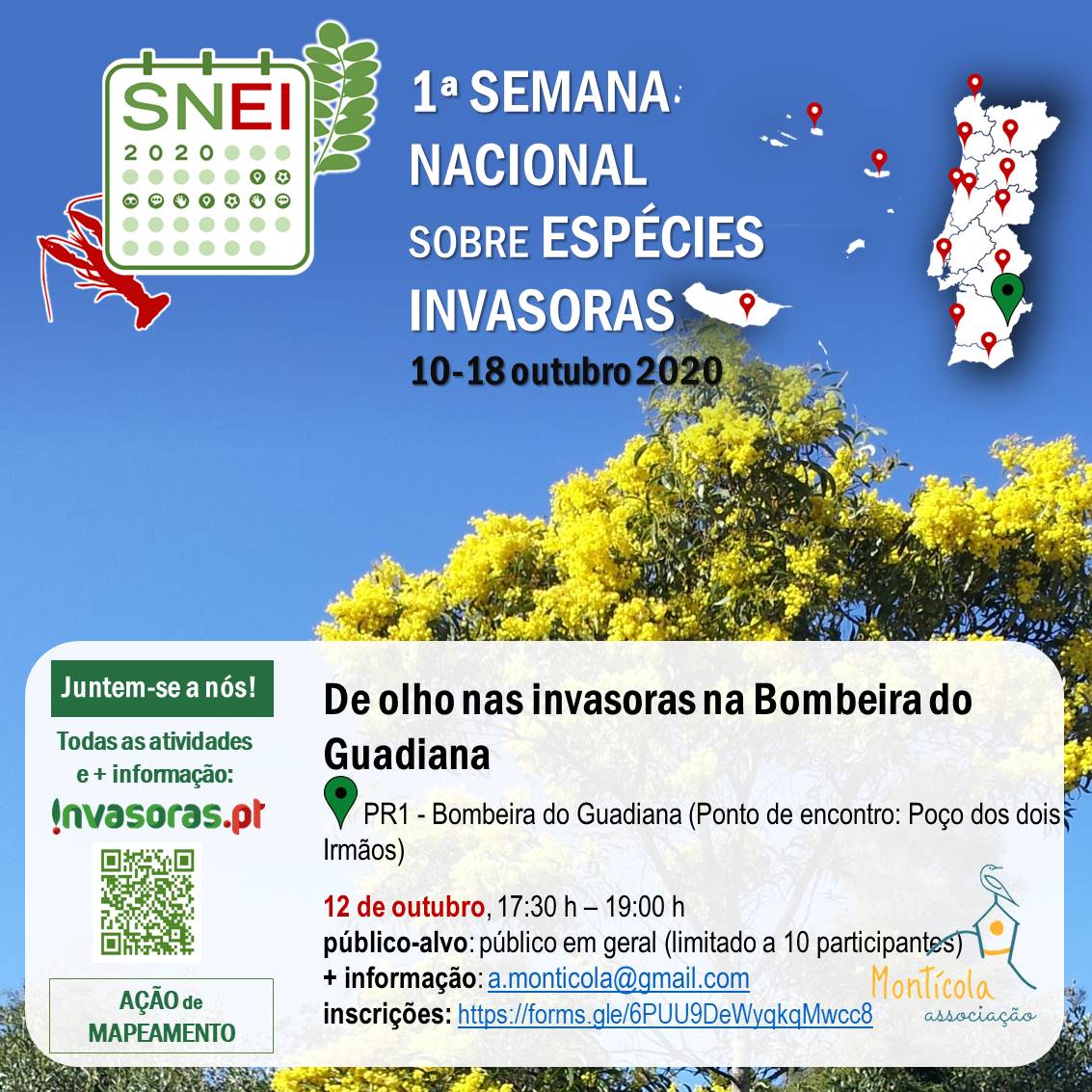 SNEI
2020

1ª SEMANA NACIONAL SOBRE ESPÉCIES INVASORAS
10-18 outubro 2020

Juntem-se a nós!
Todas as atividades e + informação:
invasoras.pt

AÇÃO de MAPEAMENTO

De olho nas invasoras na Bombeira do Guadiana

PR1 - Bombeira do Guadiana (Ponto de encontro: Poço dos dois Irmãos)

12 de outubro, 17:30 h – 19:00 h
público-alvo: público em geral (limitado a 10 participantes)
+ informação: a.monticola@gmail.com
inscrições: https://forms.gle/6PUU9DeWyqkqMwcc8

Montícola
associação